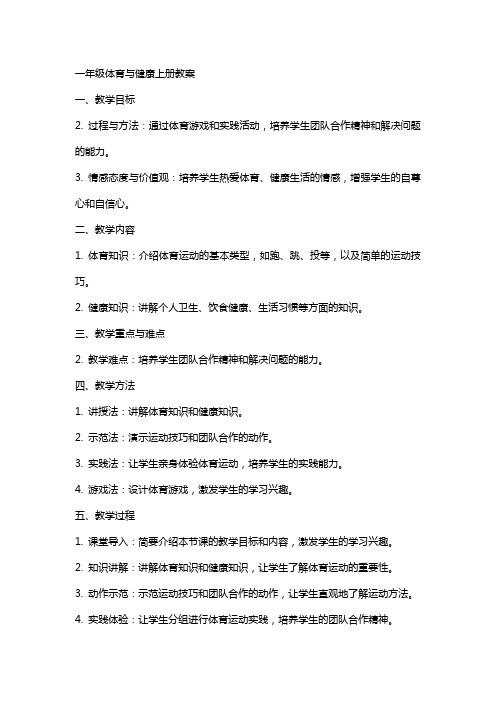 一年级体育与健康上册教案

一、教学目标

2. 过程与方法：通过体育游戏和实践活动，培养学生团队合作精神和解决问题的能力。

3. 情感态度与价值观：培养学生热爱体育、健康生活的情感，增强学生的自尊心和自信心。

二、教学内容

1. 体育知识：介绍体育运动的基本类型，如跑、跳、投等，以及简单的运动技巧。

2. 健康知识：讲解个人卫生、饮食健康、生活习惯等方面的知识。

三、教学重点与难点

2. 教学难点：培养学生团队合作精神和解决问题的能力。

四、教学方法

1. 讲授法：讲解体育知识和健康知识。

2. 示范法：演示运动技巧和团队合作的动作。

3. 实践法：让学生亲身体验体育运动，培养学生的实践能力。

4. 游戏法：设计体育游戏，激发学生的学习兴趣。

五、教学过程

1. 课堂导入：简要介绍本节课的教学目标和内容，激发学生的学习兴趣。

2. 知识讲解：讲解体育知识和健康知识，让学生了解体育运动的重要性。

3. 动作示范：示范运动技巧和团队合作的动作，让学生直观地了解运动方法。

4. 实践体验：让学生分组进行体育运动实践，培养学生的团队合作精神。